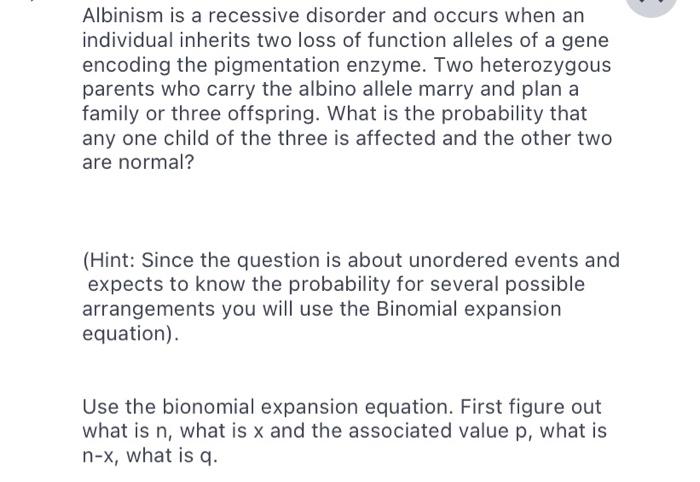 Albinism is a recessive disorder and occurs when an individual inherits two loss of function alleles of a gene encoding the pigmentation enzyme. Two heterozygous parents who carry the albino allele marry and plan a family or three offspring. What is the probability that any one child of the three is affected and the other two are normal?

(Hint: Since the question is about unordered events and expects to know the probability for several possible arrangements you will use the Binomial expansion equation).

Use the bionomial expansion equation. First figure out what is n, what is x and the associated value p, what is n-x, what is q.